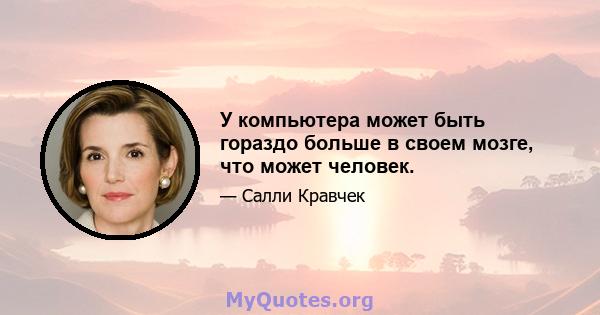 У компьютера может быть гораздо больше в своем мозге, что может человек.

— Салли Кравчек

MyQuotes.org